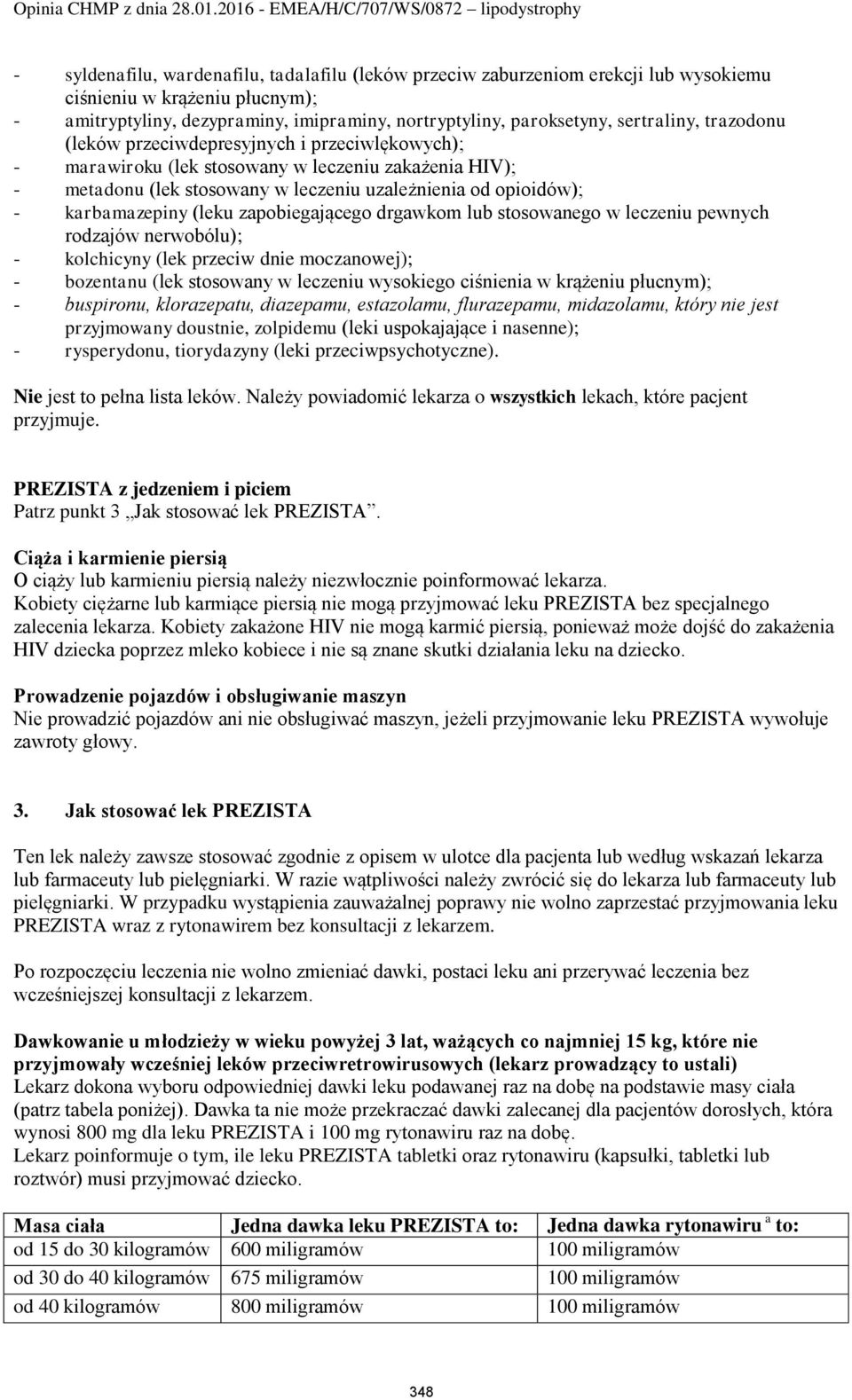 Opinia CHMP z dnia 28.01.2016 - EMEA/H/C/707/WS/0872 – lipodystrophy

- syldenafilu, wardenafilu, tadalafilu (leków przeciw zaburzeniom erekcji lub wysokiemu ciśnieniu w krążeniu płucnym);
- amitryptyliny, dezypraminy, imipraminy, nortryptyliny, paroksetyny, sertraliny, trazodonu (leków przeciwdepresyjnych i przeciwlękowych);
- marawiroku (lek stosowany w leczeniu zakażenia HIV);
- metadonu (lek stosowany w leczeniu uzależnienia od opioidów);
- karbamazepiny (leku zapobiegającego drgawkom lub stosowanego w leczeniu pewnych rodzajów nerwobólu);
- kolchicyny (lek przeciw dnie moczanowej);
- bozentanu (lek stosowany w leczeniu wysokiego ciśnienia w krążeniu płucnym);
- buspironu, klorazepatu, diazepamu, estazolamu, flurazepamu, midazolamu, który nie jest przyjmowany doustnie, zolpidemu (leki uspokajające i nasenne);
- rysperydonu, tiorydazyny (leki przeciwpsychotyczne).

Nie jest to pełna lista leków. Należy powiadomić lekarza o wszystkich lekach, które pacjent przyjmuje.

PREZISTA z jedzeniem i piciem
Patrz punkt 3 „Jak stosować lek PREZISTA”.

Ciąża i karmienie piersią
O ciąży lub karmieniu piersią należy niezwłocznie poinformować lekarza.
Kobiety ciężarne lub karmiące piersią nie mogą przyjmować leku PREZISTA bez specjalnego zalecenia lekarza. Kobiety zakażone HIV nie mogą karmić piersią, ponieważ może dojść do zakażenia HIV dziecka poprzez mleko kobiece i nie są znane skutki działania leku na dziecko.

Prowadzenie pojazdów i obsługiwanie maszyn
Nie prowadzić pojazdów ani nie obsługiwać maszyn, jeżeli przyjmowanie leku PREZISTA wywołuje zawroty głowy.

3. Jak stosować lek PREZISTA

Ten lek należy zawsze stosować zgodnie z opisem w ulotce dla pacjenta lub według wskazań lekarza lub farmaceuty lub pielęgniarki. W razie wątpliwości należy zwrócić się do lekarza lub farmaceuty lub pielęgniarki. W przypadku wystąpienia zauważalnej poprawy nie wolno zaprzestać przyjmowania leku PREZISTA wraz z rytonawirem bez konsultacji z lekarzem.

Po rozpoczęciu leczenia nie wolno zmieniać dawki, postaci leku ani przerywać leczenia bez wcześniejszej konsultacji z lekarzem.

Dawkowanie u młodzieży w wieku powyżej 3 lat, ważących co najmniej 15 kg, które nie przyjmowały wcześniej leków przeciwretrowirusowych (lekarz prowadzący to ustali)
Lekarz dokona wyboru odpowiedniej dawki leku podawanej raz na dobę na podstawie masy ciała (patrz tabela poniżej). Dawka ta nie może przekraczać dawki zalecanej dla pacjentów dorosłych, która wynosi 800 mg dla leku PREZISTA i 100 mg rytonawiru raz na dobę.
Lekarz poinformuje o tym, ile leku PREZISTA tabletki oraz rytonawiru (kapsułki, tabletki lub roztwór) musi przyjmować dziecko.

| Masa ciała | Jedna dawka leku PREZISTA to: | Jedna dawka rytonawiru $^a$ to: |
|---|---|---|
| od 15 do 30 kilogramów | 600 miligramów | 100 miligramów |
| od 30 do 40 kilogramów | 675 miligramów | 100 miligramów |
| od 40 kilogramów | 800 miligramów | 100 miligramów |

348